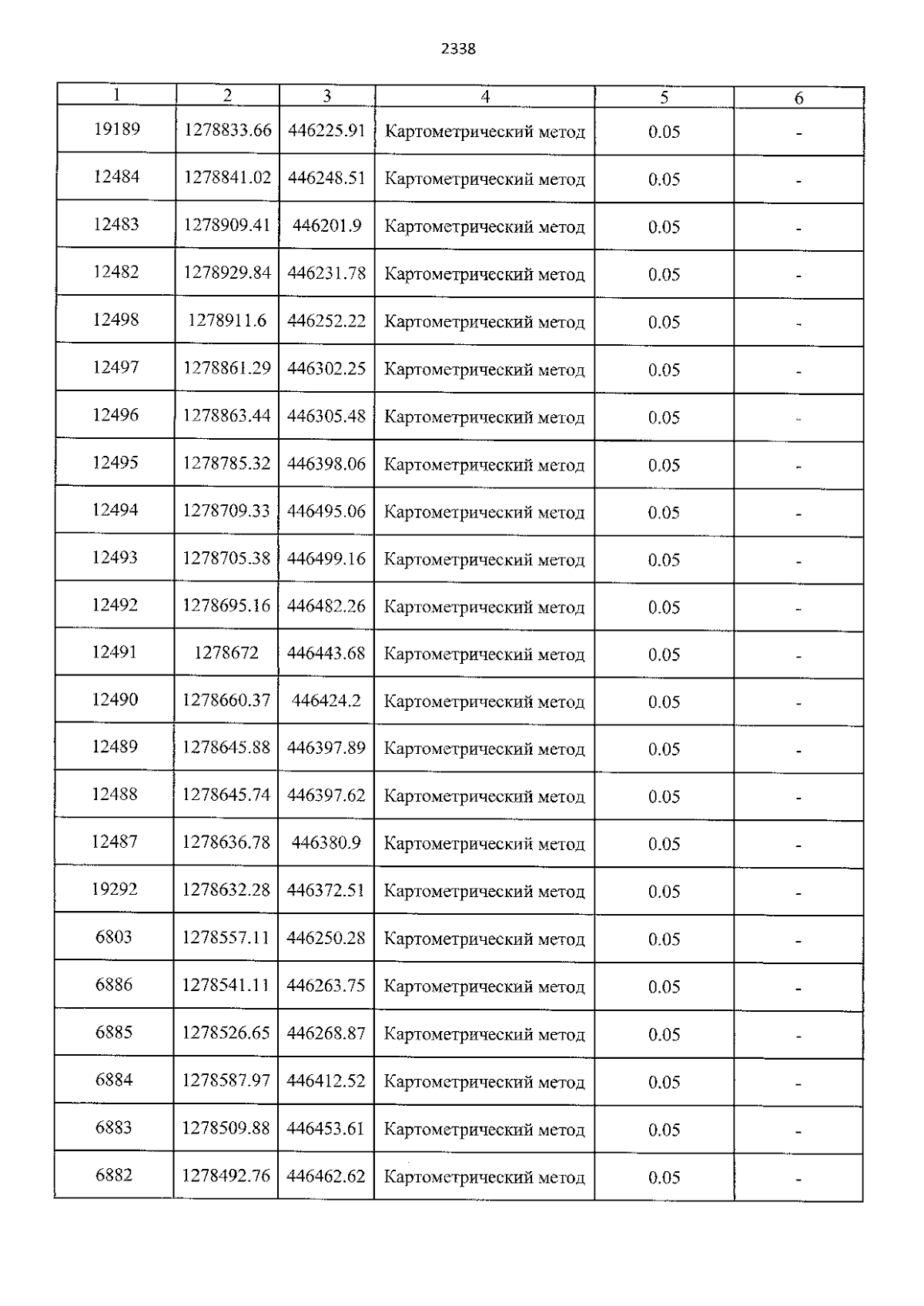 2338

| 1 | 2 | 3 | 4 | 5 | 6 |
|---|---|---|---|---|---|
| 19189 | 1278833.66 | 446225.91 | Картометрический метод | 0.05 | - |
| 12484 | 1278841.02 | 446248.51 | Картометрический метод | 0.05 | - |
| 12483 | 1278909.41 | 446201.9 | Картометрический метод | 0.05 | - |
| 12482 | 1278929.84 | 446231.78 | Картометрический метод | 0.05 | - |
| 12498 | 1278911.6 | 446252.22 | Картометрический метод | 0.05 | - |
| 12497 | 1278861.29 | 446302.25 | Картометрический метод | 0.05 | - |
| 12496 | 1278863.44 | 446305.48 | Картометрический метод | 0.05 | - |
| 12495 | 1278785.32 | 446398.06 | Картометрический метод | 0.05 | - |
| 12494 | 1278709.33 | 446495.06 | Картометрический метод | 0.05 | - |
| 12493 | 1278705.38 | 446499.16 | Картометрический метод | 0.05 | - |
| 12492 | 1278695.16 | 446482.26 | Картометрический метод | 0.05 | - |
| 12491 | 1278672 | 446443.68 | Картометрический метод | 0.05 | - |
| 12490 | 1278660.37 | 446424.2 | Картометрический метод | 0.05 | - |
| 12489 | 1278645.88 | 446397.89 | Картометрический метод | 0.05 | - |
| 12488 | 1278645.74 | 446397.62 | Картометрический метод | 0.05 | - |
| 12487 | 1278636.78 | 446380.9 | Картометрический метод | 0.05 | - |
| 19292 | 1278632.28 | 446372.51 | Картометрический метод | 0.05 | - |
| 6803 | 1278557.11 | 446250.28 | Картометрический метод | 0.05 | - |
| 6886 | 1278541.11 | 446263.75 | Картометрический метод | 0.05 | - |
| 6885 | 1278526.65 | 446268.87 | Картометрический метод | 0.05 | - |
| 6884 | 1278587.97 | 446412.52 | Картометрический метод | 0.05 | - |
| 6883 | 1278509.88 | 446453.61 | Картометрический метод | 0.05 | - |
| 6882 | 1278492.76 | 446462.62 | Картометрический метод | 0.05 | - |